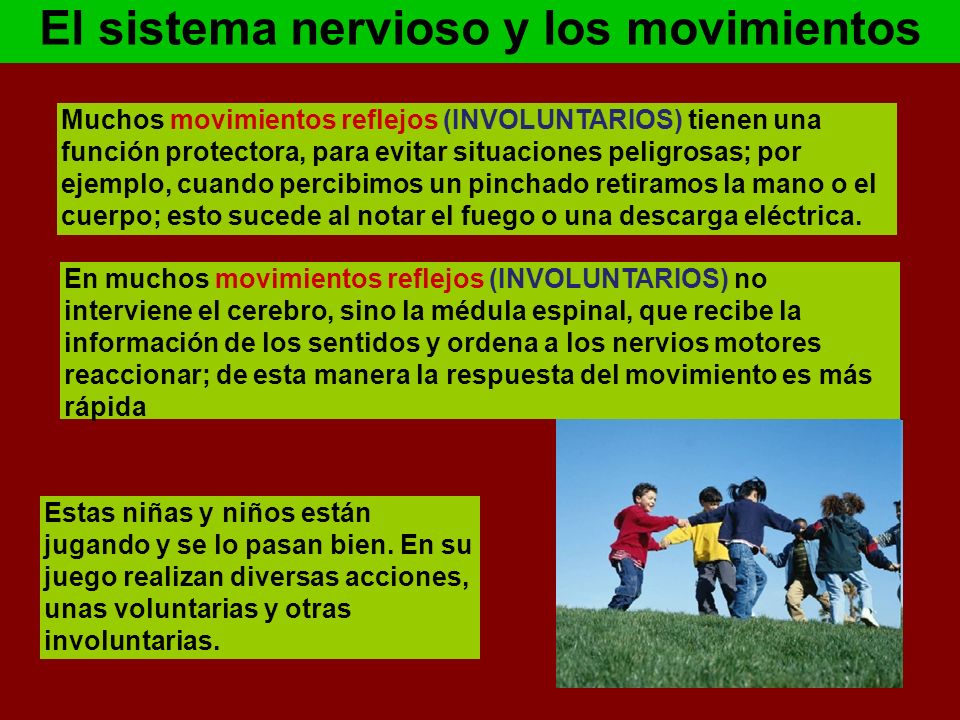 El sistema nervioso y los movimientos

Muchos movimientos reflejos (INVOLUNTARIOS) tienen una función protectora, para evitar situaciones peligrosas; por ejemplo, cuando percibimos un pinchado retiramos la mano o el cuerpo; esto sucede al notar el fuego o una descarga eléctrica.

En muchos movimientos reflejos (INVOLUNTARIOS) no interviene el cerebro, sino la médula espinal, que recibe la información de los sentidos y ordena a los nervios motores reaccionar; de esta manera la respuesta del movimiento es más rápida

Estas niñas y niños están jugando y se lo pasan bien. En su juego realizan diversas acciones, unas voluntarias y otras involuntarias.